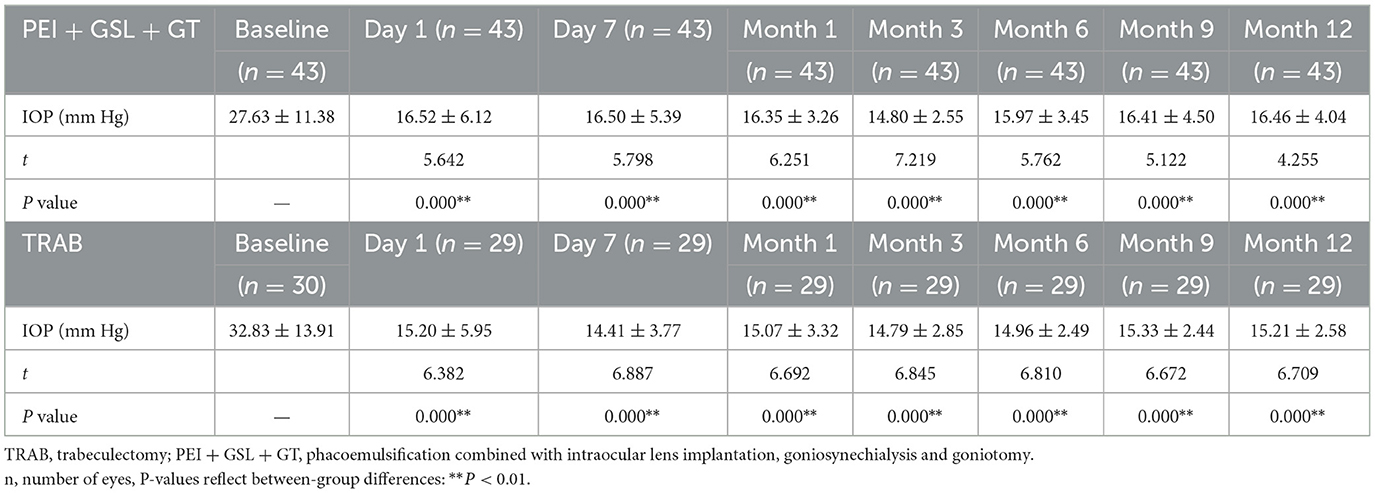 | PEI + GSL + GT | Baseline ($n = 43$) | Day 1 ($n = 43$) | Day 7 ($n = 43$) | Month 1 ($n = 43$) | Month 3 ($n = 43$) | Month 6 ($n = 43$) | Month 9 ($n = 43$) | Month 12 ($n = 43$) |
|---|---|---|---|---|---|---|---|---|
| IOP (mm Hg) | $27.63 \pm 11.38$ | $16.52 \pm 6.12$ | $16.50 \pm 5.39$ | $16.35 \pm 3.26$ | $14.80 \pm 2.55$ | $15.97 \pm 3.45$ | $16.41 \pm 4.50$ | $16.46 \pm 4.04$ |
| $t$ | | 5.642 | 5.798 | 6.251 | 7.219 | 5.762 | 5.122 | 4.255 |
| $P$ value | — | 0.000** | 0.000** | 0.000** | 0.000** | 0.000** | 0.000** | 0.000** |
| TRAB | Baseline ($n = 30$) | Day 1 ($n = 29$) | Day 7 ($n = 29$) | Month 1 ($n = 29$) | Month 3 ($n = 29$) | Month 6 ($n = 29$) | Month 9 ($n = 29$) | Month 12 ($n = 29$) |
| IOP (mm Hg) | $32.83 \pm 13.91$ | $15.20 \pm 5.95$ | $14.41 \pm 3.77$ | $15.07 \pm 3.32$ | $14.79 \pm 2.85$ | $14.96 \pm 2.49$ | $15.33 \pm 2.44$ | $15.21 \pm 2.58$ |
| $t$ | | 6.382 | 6.887 | 6.692 | 6.845 | 6.810 | 6.672 | 6.709 |
| $P$ value | — | 0.000** | 0.000** | 0.000** | 0.000** | 0.000** | 0.000** | 0.000** |

TRAB, trabeculectomy; PEI + GSL + GT, phacoemulsification combined with intraocular lens implantation, goniosynechialysis and goniotomy.
n, number of eyes, P-values reflect between-group differences: **$P < 0.01$.